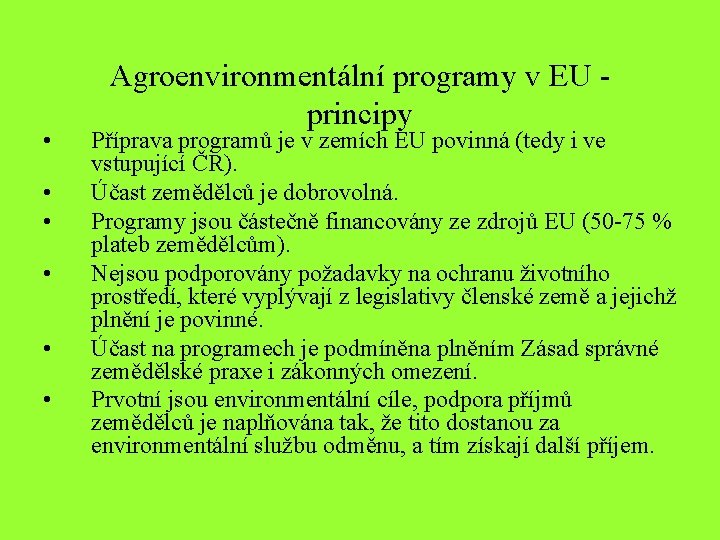 Agroenvironmentální programy v EU - principy

• Příprava programů je v zemích EU povinná (tedy i ve vstupující ČR).
• Účast zemědělců je dobrovolná.
• Programy jsou částečně financovány ze zdrojů EU (50-75 % plateb zemědělcům).
• Nejsou podporovány požadavky na ochranu životního prostředí, které vyplývají z legislativy členské země a jejichž plnění je povinné.
• Účast na programech je podmíněna plněním Zásad správné zemědělské praxe i zákonných omezení.
• Prvotní jsou environmentální cíle, podpora příjmů zemědělců je naplňována tak, že tito dostanou za environmentální službu odměnu, a tím získají další příjem.